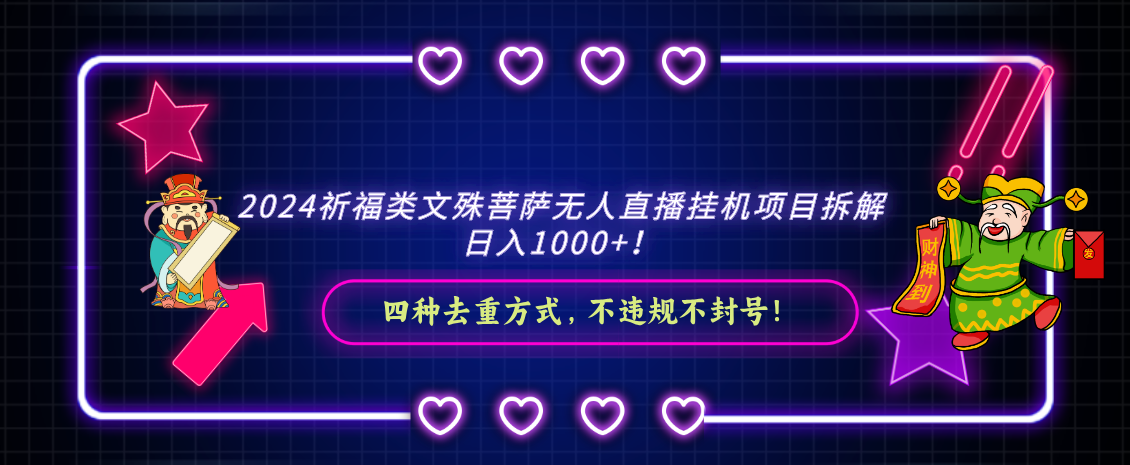 2024祈福类文殊菩萨无人直播挂机项目拆解 日入1000+！

四种去重方式，不违规不封号！

财神到

发